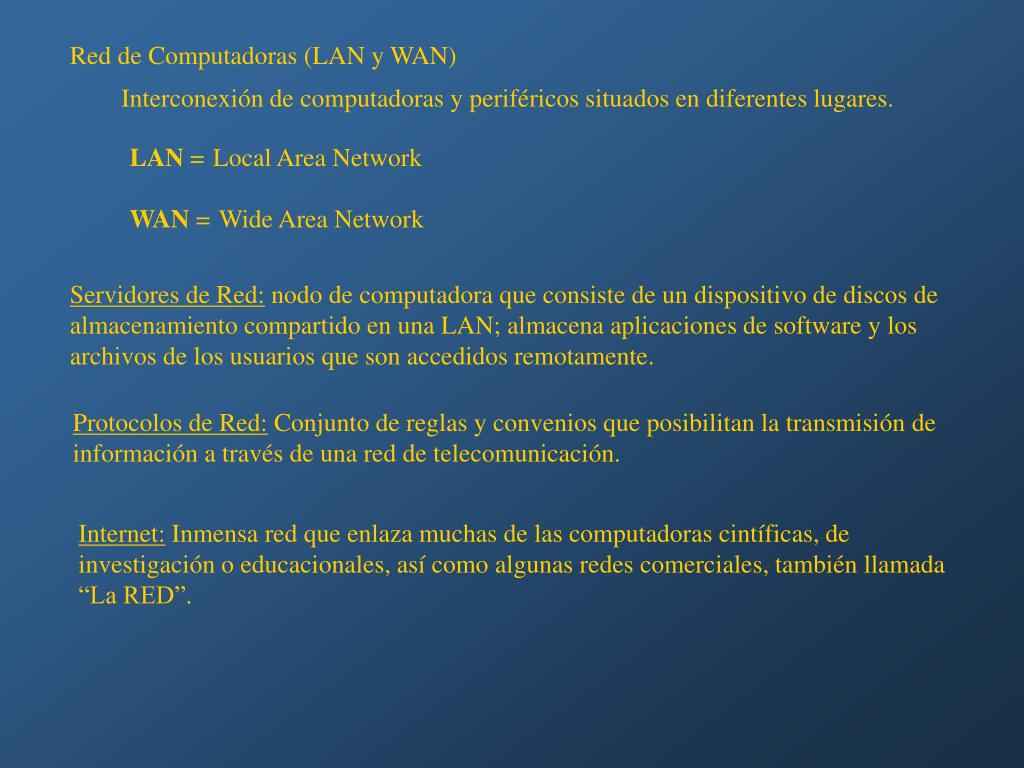 Red de Computadoras (LAN y WAN)

Interconexión de computadoras y periféricos situados en diferentes lugares.

LAN = Local Area Network

WAN = Wide Area Network

Servidores de Red: nodo de computadora que consiste de un dispositivo de discos de almacenamiento compartido en una LAN; almacena aplicaciones de software y los archivos de los usuarios que son accedidos remotamente.

Protocolos de Red: Conjunto de reglas y convenios que posibilitan la transmisión de información a través de una red de telecomunicación.

Internet: Inmensa red que enlaza muchas de las computadoras cintíficas, de investigación o educacionales, así como algunas redes comerciales, también llamada "La RED".